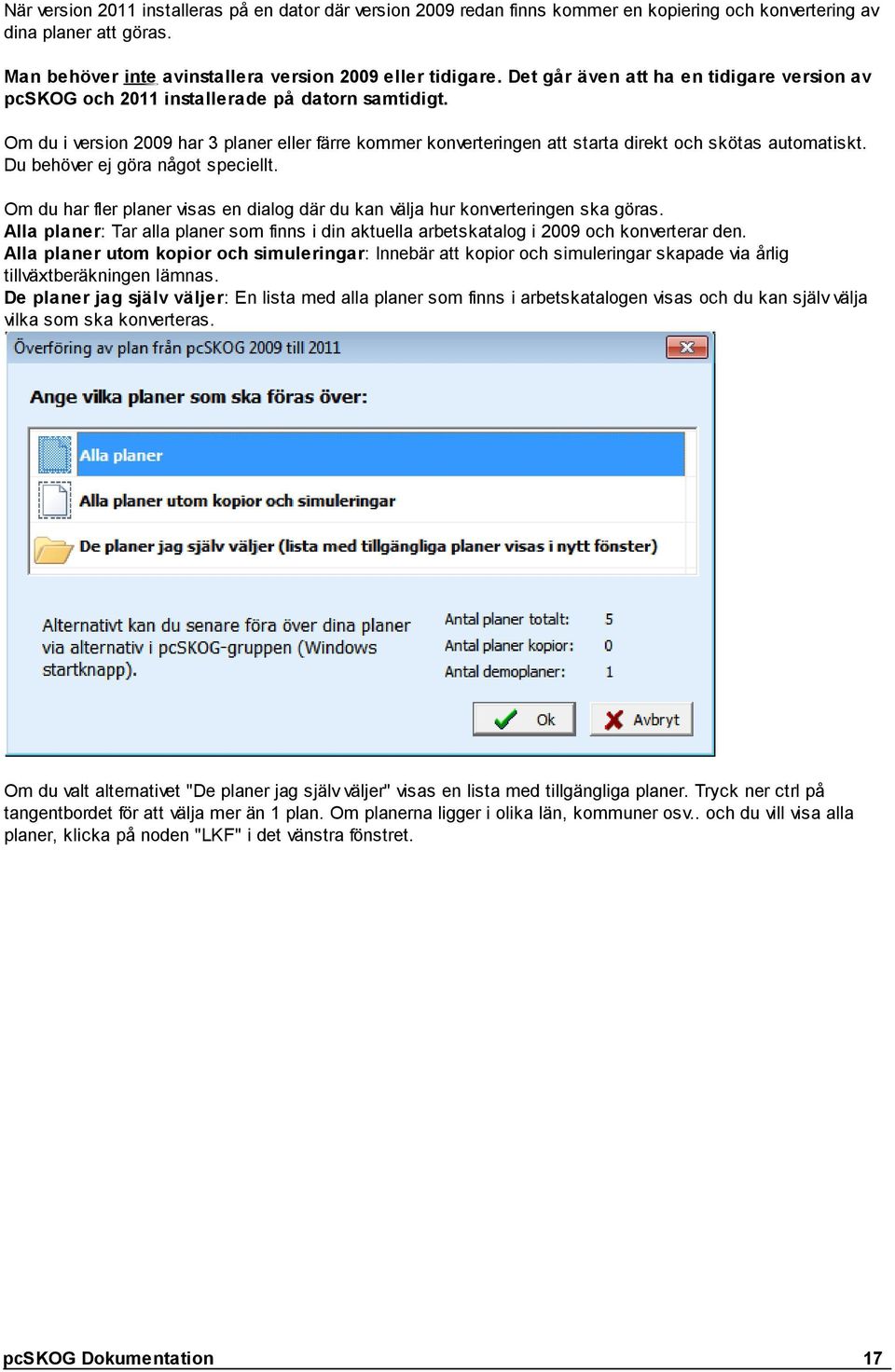 När version 2011 installeras på en dator där version 2009 redan finns kommer en kopiering och konvertering av dina planer att göras.

Man behöver inte avinstallera version 2009 eller tidigare. Det går även att ha en tidigare version av pcSKOG och 2011 installerade på datorn samtidigt.

Om du i version 2009 har 3 planer eller färre kommer konverteringen att starta direkt och skötas automatiskt. Du behöver ej göra något speciellt.

Om du har fler planer visas en dialog där du kan välja hur konverteringen ska göras.
Alla planer: Tar alla planer som finns i din aktuella arbetskatalog i 2009 och konverterar den.
Alla planer utom kopior och simuleringar: Innebär att kopior och simuleringar skapade via årlig tillväxtberäkningen lämnas.
De planer jag själv väljer: En lista med alla planer som finns i arbetskatalogen visas och du kan själv välja vilka som ska konverteras.

Överföring av plan från pcSKOG 2009 till 2011

Ange vilka planer som ska föras över:

Alla planer

Alla planer utom kopior och simuleringar

De planer jag själv väljer (lista med tillgängliga planer visas i nytt fönster)

Alternativt kan du senare föra över dina planer via alternativ i pcSKOG-gruppen (Windows startknapp).

Antal planer totalt: 5
Antal planer kopior: 0
Antal demoplaner: 1

Ok
Avbryt

Om du valt alternativet "De planer jag själv väljer" visas en lista med tillgängliga planer. Tryck ner ctrl på tangentbordet för att välja mer än 1 plan. Om planerna ligger i olika län, kommuner osv.. och du vill visa alla planer, klicka på noden "LKF" i det vänstra fönstret.

pcSKOG Dokumentation 17